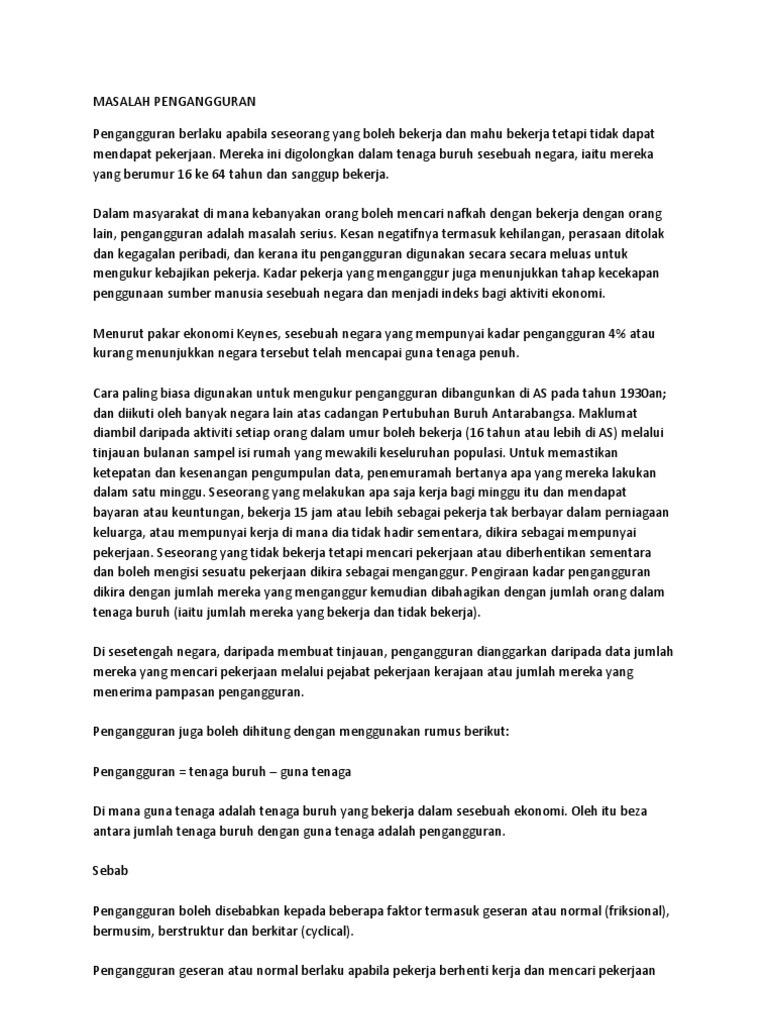 MASALAH PENGANGGURAN

Pengangguran berlaku apabila seseorang yang boleh bekerja dan mahu bekerja tetapi tidak dapat mendapat pekerjaan. Mereka ini digolongkan dalam tenaga buruh sesebuah negara, iaitu mereka yang berumur 16 ke 64 tahun dan sanggup bekerja.

Dalam masyarakat di mana kebanyakan orang boleh mencari nafkah dengan bekerja dengan orang lain, pengangguran adalah masalah serius. Kesan negatifnya termasuk kehilangan, perasaan ditolak dan kegagalan peribadi, dan kerana itu pengangguran digunakan secara secara meluas untuk mengukur kebajikan pekerja. Kadar pekerja yang menganggur juga menunjukkan tahap kecekapan penggunaan sumber manusia sesebuah negara dan menjadi indeks bagi aktiviti ekonomi.

Menurut pakar ekonomi Keynes, sesebuah negara yang mempunyai kadar pengangguran 4% atau kurang menunjukkan negara tersebut telah mencapai guna tenaga penuh.

Cara paling biasa digunakan untuk mengukur pengangguran dibangunkan di AS pada tahun 1930an; dan diikuti oleh banyak negara lain atas cadangan Pertubuhan Buruh Antarabangsa. Maklumat diambil daripada aktiviti setiap orang dalam umur boleh bekerja (16 tahun atau lebih di AS) melalui tinjauan bulanan sampel isi rumah yang mewakili keseluruhan populasi. Untuk memastikan ketepatan dan kesenangan pengumpulan data, penemuramah bertanya apa yang mereka lakukan dalam satu minggu. Seseorang yang melakukan apa saja kerja bagi minggu itu dan mendapat bayaran atau keuntungan, bekerja 15 jam atau lebih sebagai pekerja tak berbayar dalam perniagaan keluarga, atau mempunyai kerja di mana dia tidak hadir sementara, dikira sebagai mempunyai pekerjaan. Seseorang yang tidak bekerja tetapi mencari pekerjaan atau diberhentikan sementara dan boleh mengisi sesuatu pekerjaan dikira sebagai menganggur. Pengiraan kadar pengangguran dikira dengan jumlah mereka yang menganggur kemudian dibahagikan dengan jumlah orang dalam tenaga buruh (iaitu jumlah mereka yang bekerja dan tidak bekerja).

Di sesetengah negara, daripada membuat tinjauan, pengangguran dianggarkan daripada data jumlah mereka yang mencari pekerjaan melalui pejabat pekerjaan kerajaan atau jumlah mereka yang menerima pampasan pengangguran.

Pengangguran juga boleh dihitung dengan menggunakan rumus berikut:

Pengangguran = tenaga buruh – guna tenaga

Di mana guna tenaga adalah tenaga buruh yang bekerja dalam sesebuah ekonomi. Oleh itu beza antara jumlah tenaga buruh dengan guna tenaga adalah pengangguran.

Sebab

Pengangguran boleh disebabkan kepada beberapa faktor termasuk geseran atau normal (friksional), bermusim, berstruktur dan berkitar (cyclical).

Pengangguran geseran atau normal berlaku apabila pekerja berhenti kerja dan mencari pekerjaan